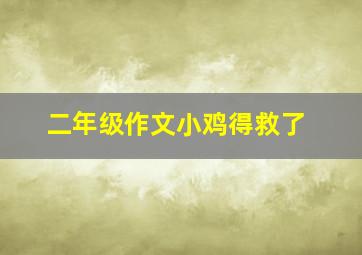 二年级作文小鸡得救了